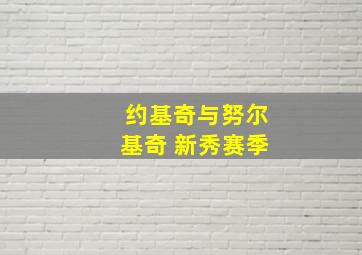 约基奇与努尔基奇 新秀赛季